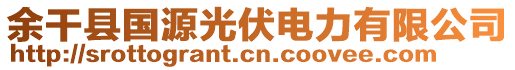 余干县国源光伏电力有限公司
http://srottogrant.cn.coovee.com